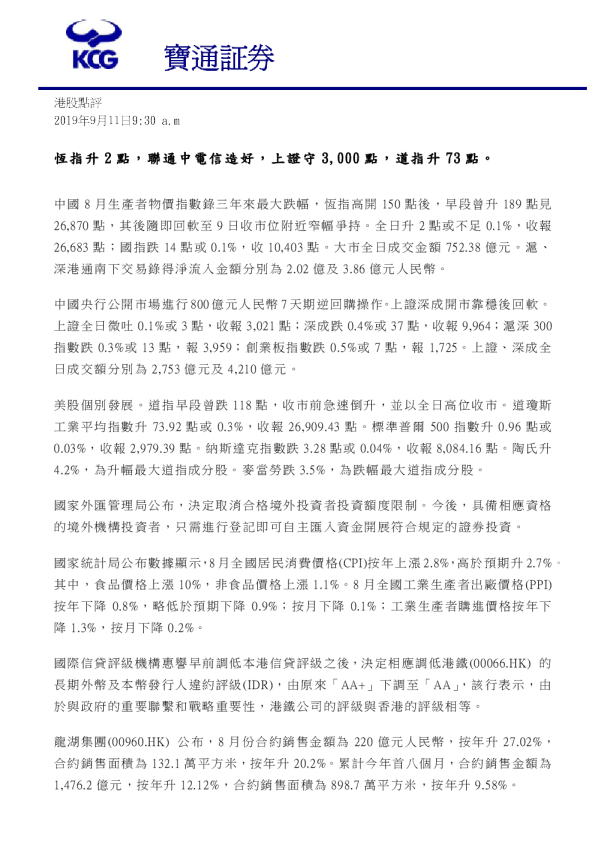 KCG 寶通証券

港股點評
2019年9月11日9:30 a.m

恆指升 2 點，聯通中電信造好，上證守 3,000 點，道指升 73 點。

中國 8 月生產者物價指數錄三年來最大跌幅，恆指高開 150 點後，早段曾升 189 點見 26,870 點，其後隨即回軟至 9 日收市位附近窄幅爭持。全日升 2 點或不足 0.1%，收報 26,683 點；國指跌 14 點或 0.1%，收 10,403 點。大市全日成交金額 752.38 億元。滬、深港通南下交易錄得淨流入金額分別為 2.02 億及 3.86 億元人民幣。

中國央行公開市場進行 800 億元人民幣 7 天期逆回購操作。上證深成開市靠穩後回軟。上證全日微吐 0.1%或 3 點，收報 3,021 點；深成跌 0.4%或 37 點，收報 9,964；滬深 300 指數跌 0.3%或 13 點，報 3,959；創業板指數跌 0.5%或 7 點，報 1,725。上證、深成全日成交額分別為 2,753 億元及 4,210 億元。

美股個別發展。道指早段曾跌 118 點，收市前急速倒升，並以全日高位收市。道瓊斯工業平均指數升 73.92 點或 0.3%，收報 26,909.43 點。標準普爾 500 指數升 0.96 點或 0.03%，收報 2,979.39 點。納斯達克指數跌 3.28 點或 0.04%，收報 8,084.16 點。陶氏升 4.2%，為升幅最大道指成分股。麥當勞跌 3.5%，為跌幅最大道指成分股。

國家外匯管理局公布，決定取消合格境外投資者投資額度限制。今後，具備相應資格的境外機構投資者，只需進行登記即可自主匯入資金開展符合規定的證券投資。

國家統計局公布數據顯示，8 月全國居民消費價格(CPI)按年上漲 2.8%，高於預期升 2.7%。其中，食品價格上漲 10%，非食品價格上漲 1.1%。8 月全國工業生產者出廠價格(PPI)按年下降 0.8%，略低於預期下降 0.9%；按月下降 0.1%；工業生產者購進價格按年下降 1.3%，按月下降 0.2%。

國際信貸評級機構惠譽早前調低本港信貸評級之後，決定相應調低港鐵(00066.HK) 的長期外幣及本幣發行人違約評級(IDR)，由原來「AA+」下調至「AA」，該行表示，由於與政府的重要聯繫和戰略重要性，港鐵公司的評級與香港的評級相等。

龍湖集團(00960.HK) 公布，8 月份合約銷售金額為 220 億元人民幣，按年升 27.02%，合約銷售面積為 132.1 萬平方米，按年升 20.2%。累計今年首八個月，合約銷售金額為 1,476.2 億元，按年升 12.12%，合約銷售面積為 898.7 萬平方米，按年升 9.58%。